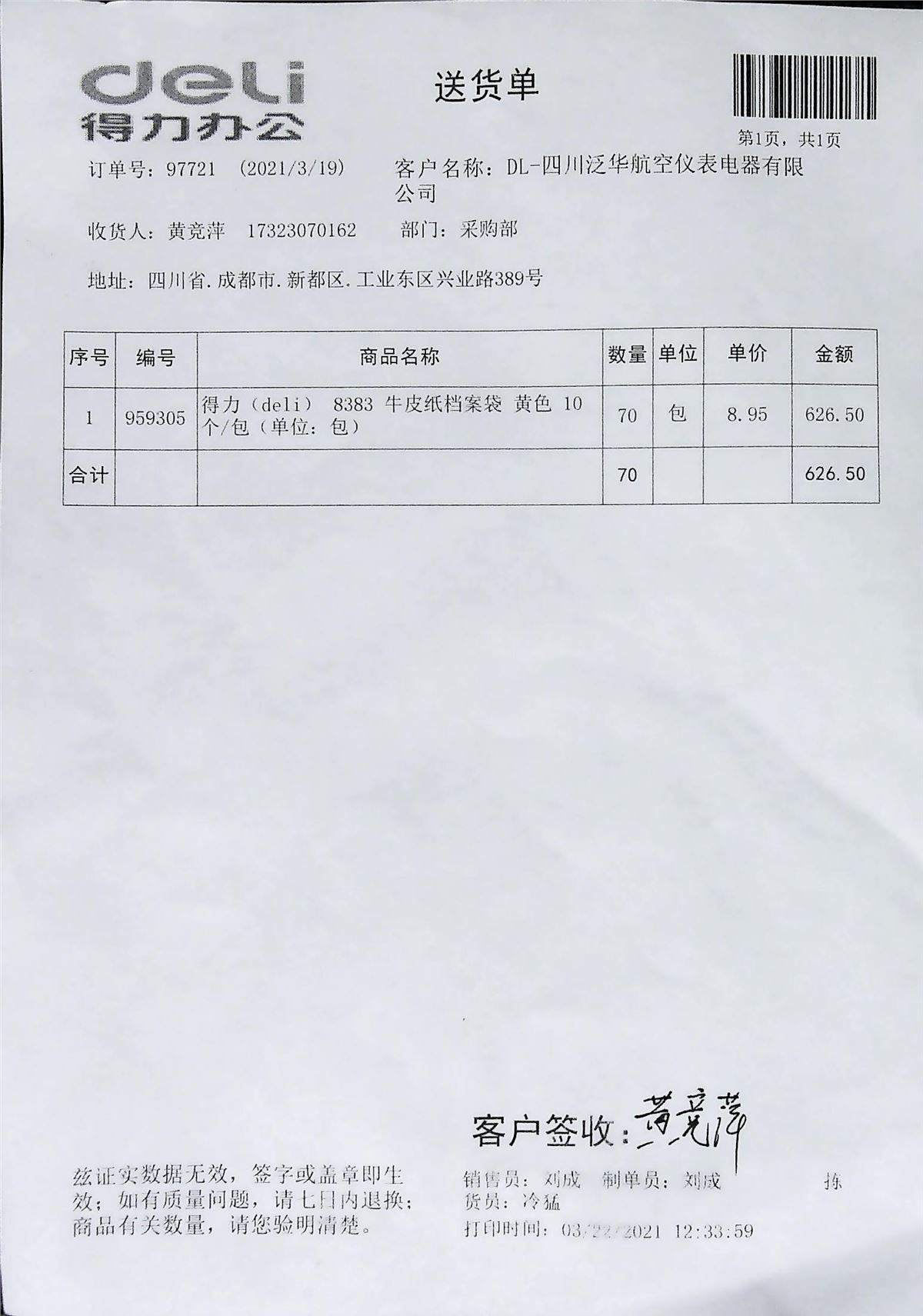 deli
得力办公

送货单

第1页，共1页

订单号：97721 （2021/3/19）　客户名称：DL-四川泛华航空仪表电器有限公司

收货人：黄竞萍　17323070162　部门：采购部

地址：四川省.成都市.新都区.工业东区兴业路389号

| 序号 | 编号 | 商品名称 | 数量 | 单位 | 单价 | 金额 |
|---|---|---|---|---|---|---|
| 1 | 959305 | 得力（deli） 8383 牛皮纸档案袋 黄色 10个/包（单位：包） | 70 | 包 | 8.95 | 626.50 |
| 合计 | | | 70 | | | 626.50 |

客户签收：黄竞萍

兹证实数据无效，签字或盖章即生效；如有质量问题，请七日内退换；商品有关数量，请您验明清楚。

销售员：刘成　制单员：刘成　拣货员：冷猛
打印时间：03/22/2021 12:33:59